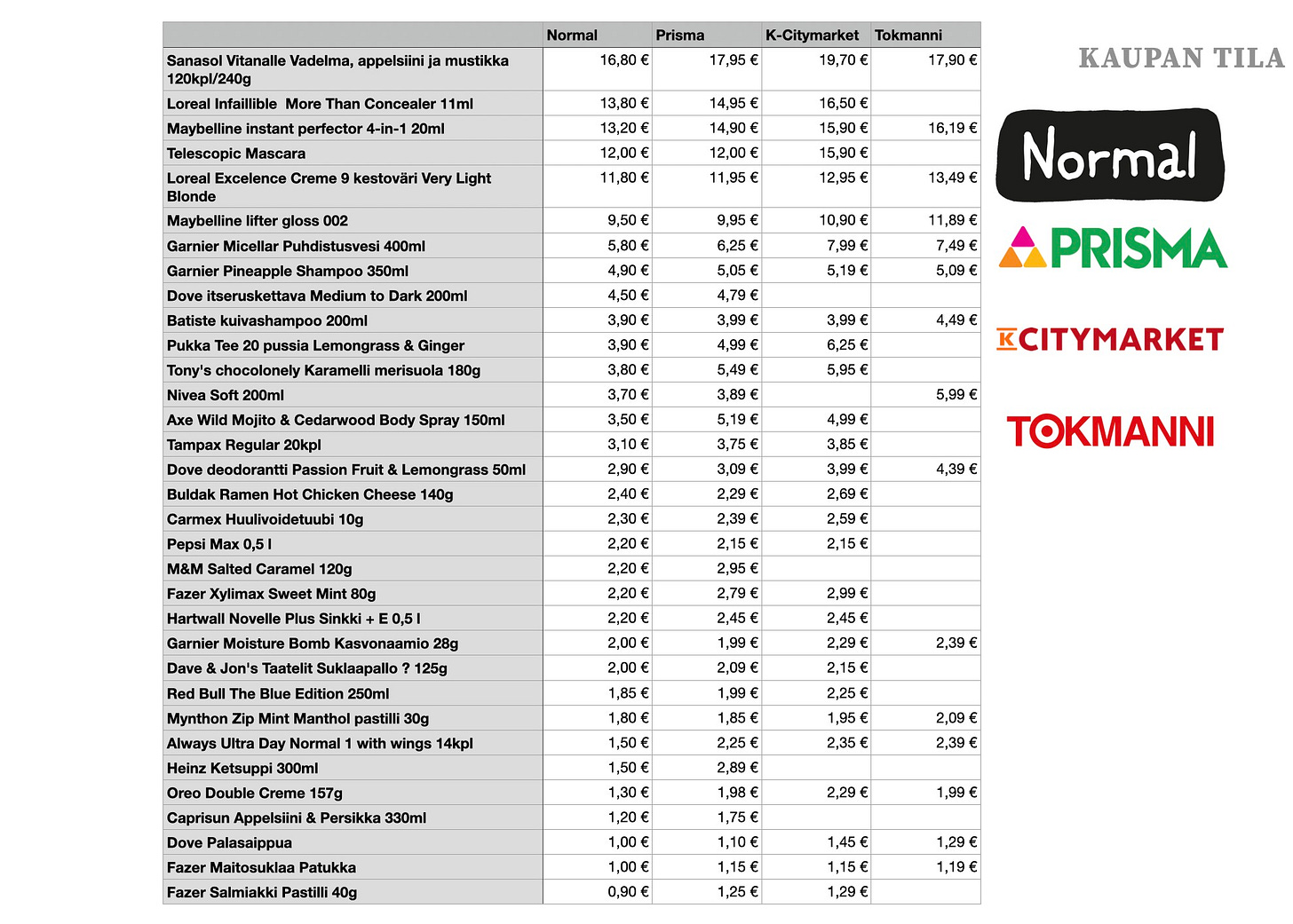 | | Normal | Prisma | K-Citymarket | Tokmanni |
|---|---|---|---|---|
| Sanasol Vitanalle Vadelma, appelsiini ja mustikka 120kpl/240g | 16,80 € | 17,95 € | 19,70 € | 17,90 € |
| Loreal Infaillible More Than Concealer 11ml | 13,80 € | 14,95 € | 16,50 € | |
| Maybelline instant perfector 4-in-1 20ml | 13,20 € | 14,90 € | 15,90 € | 16,19 € |
| Telescopic Mascara | 12,00 € | 12,00 € | 15,90 € | |
| Loreal Excelence Creme 9 kestoväri Very Light Blonde | 11,80 € | 11,95 € | 12,95 € | 13,49 € |
| Maybelline lifter gloss 002 | 9,50 € | 9,95 € | 10,90 € | 11,89 € |
| Garnier Micellar Puhdistusvesi 400ml | 5,80 € | 6,25 € | 7,99 € | 7,49 € |
| Garnier Pineapple Shampoo 350ml | 4,90 € | 5,05 € | 5,19 € | 5,09 € |
| Dove itseruskettava Medium to Dark 200ml | 4,50 € | 4,79 € | | |
| Batiste kuivashampoo 200ml | 3,90 € | 3,99 € | 3,99 € | 4,49 € |
| Pukka Tee 20 pussia Lemongrass & Ginger | 3,90 € | 4,99 € | 6,25 € | |
| Tony's chocolonely Karamelli merisuola 180g | 3,80 € | 5,49 € | 5,95 € | |
| Nivea Soft 200ml | 3,70 € | 3,89 € | | 5,99 € |
| Axe Wild Mojito & Cedarwood Body Spray 150ml | 3,50 € | 5,19 € | 4,99 € | |
| Tampax Regular 20kpl | 3,10 € | 3,75 € | 3,85 € | |
| Dove deodorantti Passion Fruit & Lemongrass 50ml | 2,90 € | 3,09 € | 3,99 € | 4,39 € |
| Buldak Ramen Hot Chicken Cheese 140g | 2,40 € | 2,29 € | 2,69 € | |
| Carmex Huulivoidetuubi 10g | 2,30 € | 2,39 € | 2,59 € | |
| Pepsi Max 0,5 l | 2,20 € | 2,15 € | 2,15 € | |
| M&M Salted Caramel 120g | 2,20 € | 2,95 € | | |
| Fazer Xylimax Sweet Mint 80g | 2,20 € | 2,79 € | 2,99 € | |
| Hartwall Novelle Plus Sinkki + E 0,5 l | 2,20 € | 2,45 € | 2,45 € | |
| Garnier Moisture Bomb Kasvonaamio 28g | 2,00 € | 1,99 € | 2,29 € | 2,39 € |
| Dave & Jon's Taatelit Suklaapallo ? 125g | 2,00 € | 2,09 € | 2,15 € | |
| Red Bull The Blue Edition 250ml | 1,85 € | 1,99 € | 2,25 € | |
| Mynthon Zip Mint Manthol pastilli 30g | 1,80 € | 1,85 € | 1,95 € | 2,09 € |
| Always Ultra Day Normal 1 with wings 14kpl | 1,50 € | 2,25 € | 2,35 € | 2,39 € |
| Heinz Ketsuppi 300ml | 1,50 € | 2,89 € | | |
| Oreo Double Creme 157g | 1,30 € | 1,98 € | 2,29 € | 1,99 € |
| Caprisun Appelsiini & Persikka 330ml | 1,20 € | 1,75 € | | |
| Dove Palasaippua | 1,00 € | 1,10 € | 1,45 € | 1,29 € |
| Fazer Maitosuklaa Patukka | 1,00 € | 1,15 € | 1,15 € | 1,19 € |
| Fazer Salmiakki Pastilli 40g | 0,90 € | 1,25 € | 1,29 € | |

KAUPAN TILA

Normal

PRISMA

K CITYMARKET

TOKMANNI